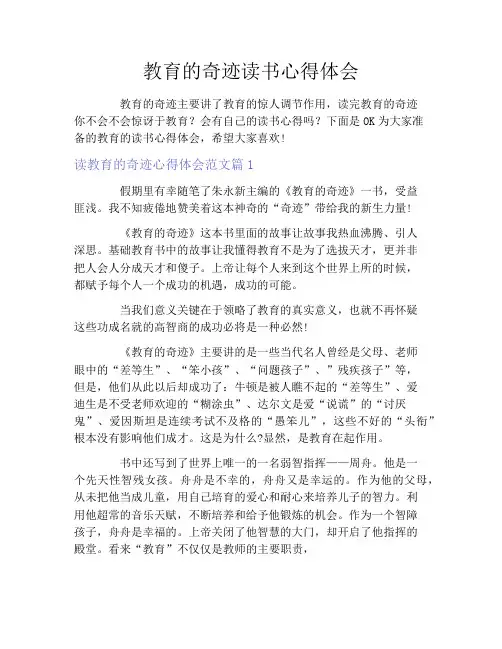 教育的奇迹读书心得体会

教育的奇迹主要讲了教育的惊人调节作用，读完教育的奇迹你不会不会惊讶于教育？会有自己的读书心得吗？下面是OK为大家准备的教育的读书心得体会，希望大家喜欢！

读教育的奇迹心得体会范文篇1

假期里有幸随笔了朱永新主编的《教育的奇迹》一书，受益匪浅。我不知疲倦地赞美着这本神奇的“奇迹”带给我的新生力量！

《教育的奇迹》这本书里面的故事让故事我热血沸腾、引人深思。基础教育书中的故事让我懂得教育不是为了选拔天才，更并非把人会人分成天才和傻子。上帝让每个人来到这个世界上所的时候，都赋予每个人一个成功的机遇，成功的可能。

当我们意义关键在于领略了教育的真实意义，也就不再怀疑这些功成名就的高智商的成功必将是一种必然！

《教育的奇迹》主要讲的是一些当代名人曾经是父母、老师眼中的“差等生”、“笨小孩”、“问题孩子”、”残疾孩子”等，但是，他们从此以后却成功了：牛顿是被人瞧不起的“差等生”、爱迪生是不受老师欢迎的“糊涂虫”、达尔文是爱“说谎”的“讨厌鬼”、爱因斯坦是连续考试不及格的“愚笨儿”，这些不好的“头衔”根本没有影响他们成才。这是为什么?显然，是教育在起作用。

书中还写到了世界上唯一的一名弱智指挥——周舟。他是一个先天性智残女孩。舟舟是不幸的，舟舟又是幸运的。作为他的父母，从未把他当成儿童，用自己培育的爱心和耐心来培养儿子的智力。利用他超常的音乐天赋，不断培养和给予他锻炼的机会。作为一个智障孩子，舟舟是幸福的。上帝关闭了他智慧的大门，却开启了他指挥的殿堂。看来“教育”不仅仅是教师的主要职责，